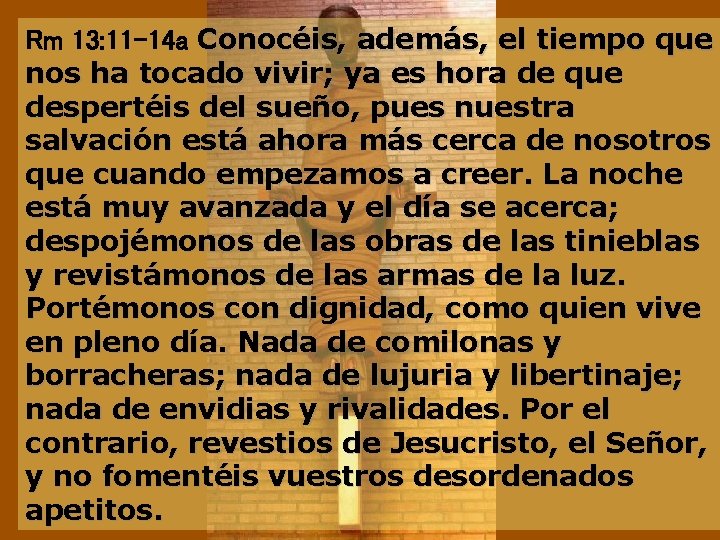 Rm 13:11-14a Conocéis, además, el tiempo que nos ha tocado vivir; ya es hora de que despertéis del sueño, pues nuestra salvación está ahora más cerca de nosotros que cuando empezamos a creer. La noche está muy avanzada y el día se acerca; despojémonos de las obras de las tinieblas y revistámonos de las armas de la luz. Portémonos con dignidad, como quien vive en pleno día. Nada de comilonas y borracheras; nada de lujuria y libertinaje; nada de envidias y rivalidades. Por el contrario, revestios de Jesucristo, el Señor, y no fomentéis vuestros desordenados apetitos.